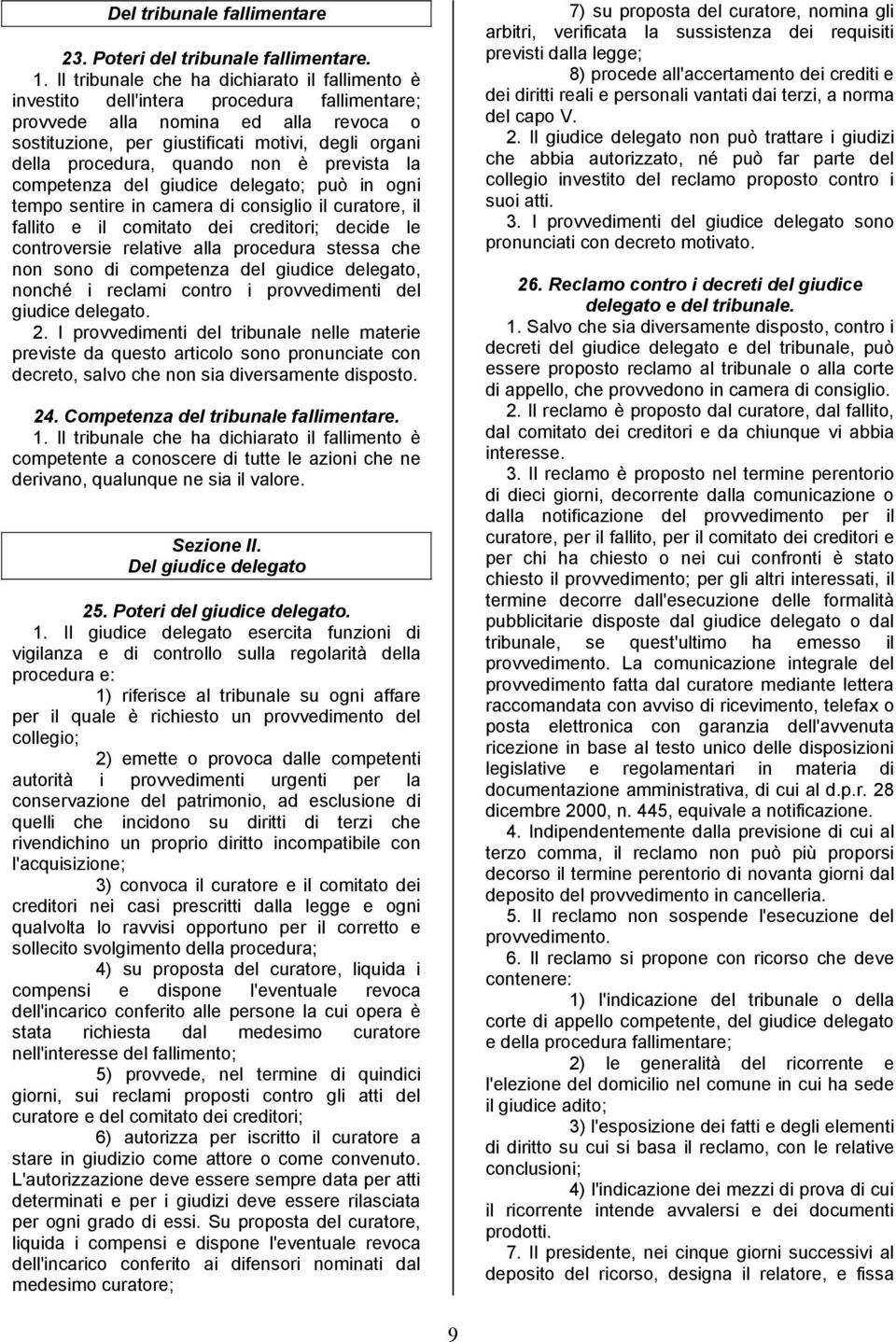 Del tribunale fallimentare

23. Poteri del tribunale fallimentare.

1. Il tribunale che ha dichiarato il fallimento è investito dell'intera procedura fallimentare; provvede alla nomina ed alla revoca o sostituzione, per giustificati motivi, degli organi della procedura, quando non è prevista la competenza del giudice delegato; può in ogni tempo sentire in camera di consiglio il curatore, il fallito e il comitato dei creditori; decide le controversie relative alla procedura stessa che non sono di competenza del giudice delegato, nonché i reclami contro i provvedimenti del giudice delegato.

2. I provvedimenti del tribunale nelle materie previste da questo articolo sono pronunciate con decreto, salvo che non sia diversamente disposto.

24. Competenza del tribunale fallimentare.

1. Il tribunale che ha dichiarato il fallimento è competente a conoscere di tutte le azioni che ne derivano, qualunque ne sia il valore.

Sezione II.
Del giudice delegato

25. Poteri del giudice delegato.

1. Il giudice delegato esercita funzioni di vigilanza e di controllo sulla regolarità della procedura e:

1) riferisce al tribunale su ogni affare per il quale è richiesto un provvedimento del collegio;

2) emette o provoca dalle competenti autorità i provvedimenti urgenti per la conservazione del patrimonio, ad esclusione di quelli che incidono su diritti di terzi che rivendichino un proprio diritto incompatibile con l'acquisizione;

3) convoca il curatore e il comitato dei creditori nei casi prescritti dalla legge e ogni qualvolta lo ravvisi opportuno per il corretto e sollecito svolgimento della procedura;

4) su proposta del curatore, liquida i compensi e dispone l'eventuale revoca dell'incarico conferito alle persone la cui opera è stata richiesta dal medesimo curatore nell'interesse del fallimento;

5) provvede, nel termine di quindici giorni, sui reclami proposti contro gli atti del curatore e del comitato dei creditori;

6) autorizza per iscritto il curatore a stare in giudizio come attore o come convenuto. L'autorizzazione deve essere sempre data per atti determinati e per i giudizi deve essere rilasciata per ogni grado di essi. Su proposta del curatore, liquida i compensi e dispone l'eventuale revoca dell'incarico conferito ai difensori nominati dal medesimo curatore;

7) su proposta del curatore, nomina gli arbitri, verificata la sussistenza dei requisiti previsti dalla legge;

8) procede all'accertamento dei crediti e dei diritti reali e personali vantati dai terzi, a norma del capo V.

2. Il giudice delegato non può trattare i giudizi che abbia autorizzato, né può far parte del collegio investito del reclamo proposto contro i suoi atti.

3. I provvedimenti del giudice delegato sono pronunciati con decreto motivato.

26. Reclamo contro i decreti del giudice delegato e del tribunale.

1. Salvo che sia diversamente disposto, contro i decreti del giudice delegato e del tribunale, può essere proposto reclamo al tribunale o alla corte di appello, che provvedono in camera di consiglio.

2. Il reclamo è proposto dal curatore, dal fallito, dal comitato dei creditori e da chiunque vi abbia interesse.

3. Il reclamo è proposto nel termine perentorio di dieci giorni, decorrente dalla comunicazione o dalla notificazione del provvedimento per il curatore, per il fallito, per il comitato dei creditori e per chi ha chiesto o nei cui confronti è stato chiesto il provvedimento; per gli altri interessati, il termine decorre dall'esecuzione delle formalità pubblicitarie disposte dal giudice delegato o dal tribunale, se quest'ultimo ha emesso il provvedimento. La comunicazione integrale del provvedimento fatta dal curatore mediante lettera raccomandata con avviso di ricevimento, telefax o posta elettronica con garanzia dell'avvenuta ricezione in base al testo unico delle disposizioni legislative e regolamentari in materia di documentazione amministrativa, di cui al d.p.r. 28 dicembre 2000, n. 445, equivale a notificazione.

4. Indipendentemente dalla previsione di cui al terzo comma, il reclamo non può più proporsi decorso il termine perentorio di novanta giorni dal deposito del provvedimento in cancelleria.

5. Il reclamo non sospende l'esecuzione del provvedimento.

6. Il reclamo si propone con ricorso che deve contenere:

1) l'indicazione del tribunale o della corte di appello competente, del giudice delegato e della procedura fallimentare;

2) le generalità del ricorrente e l'elezione del domicilio nel comune in cui ha sede il giudice adito;

3) l'esposizione dei fatti e degli elementi di diritto su cui si basa il reclamo, con le relative conclusioni;

4) l'indicazione dei mezzi di prova di cui il ricorrente intende avvalersi e dei documenti prodotti.

7. Il presidente, nei cinque giorni successivi al deposito del ricorso, designa il relatore, e fissa

9